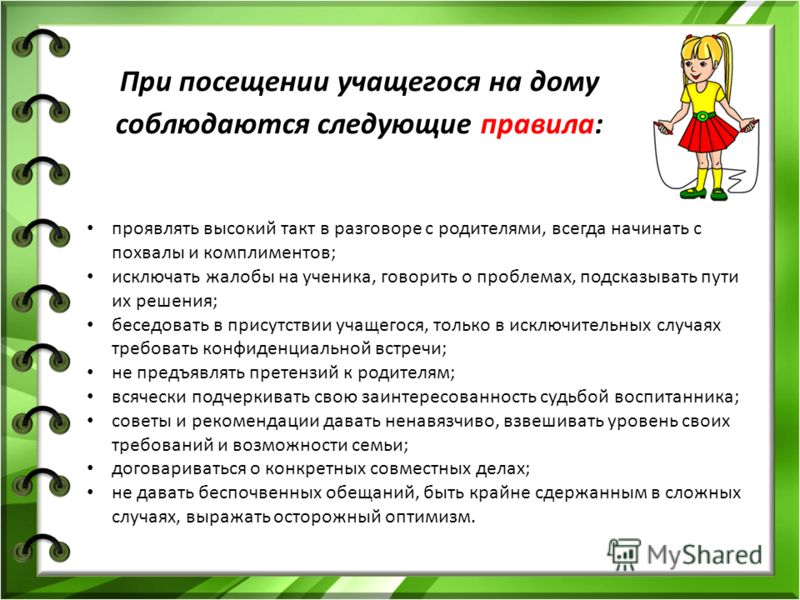 При посещении учащегося на дому соблюдаются следующие правила:

• проявлять высокий такт в разговоре с родителями, всегда начинать с похвалы и комплиментов;
• исключать жалобы на ученика, говорить о проблемах, подсказывать пути их решения;
• беседовать в присутствии учащегося, только в исключительных случаях требовать конфиденциальной встречи;
• не предъявлять претензий к родителям;
• всячески подчеркивать свою заинтересованность судьбой воспитанника;
• советы и рекомендации давать ненавязчиво, взвешивать уровень своих требований и возможности семьи;
• договариваться о конкретных совместных делах;
• не давать беспочвенных обещаний, быть крайне сдержанным в сложных случаях, выражать осторожный оптимизм.

MyShared